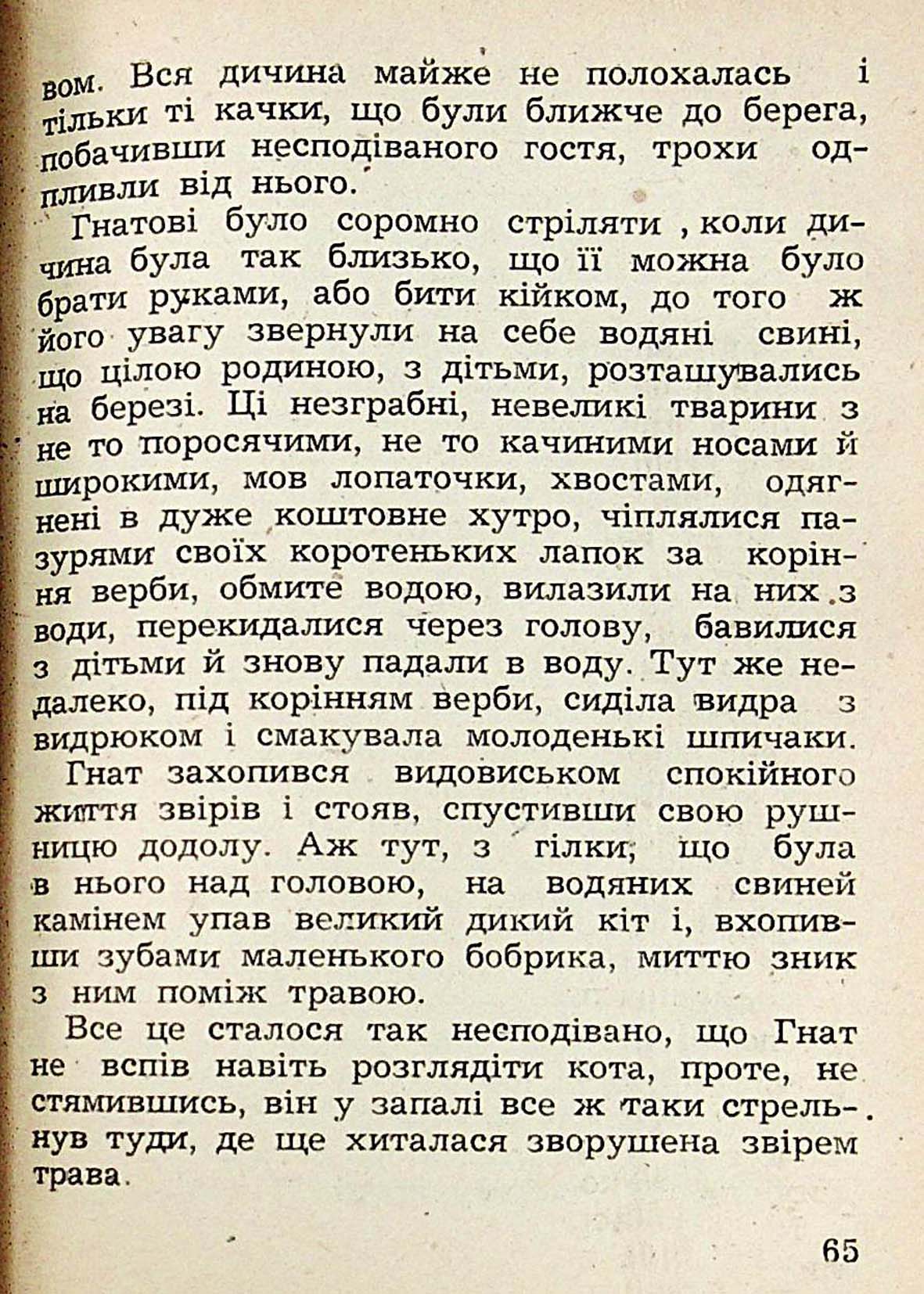 вом. Вся дичина майже не полохалась і тільки ті качки, що були ближче до берега, побачивши несподіваного гостя, трохи одпливли від нього.

Гнатові було соромно стріляти , коли дичина була так близько, що її можна було брати руками, або бити кійком, до того ж його увагу звернули на себе водяні свині, що цілою родиною, з дітьми, розташувались на березі. Ці незграбні, невеликі тварини з не то поросячими, не то качиними носами й широкими, мов лопаточки, хвостами, одягнені в дуже коштовне хутро, чіплялися пазурями своїх коротеньких лапок за коріння верби, обмите водою, вилазили на них з води, перекидалися через голову, бавилися з дітьми й знову падали в воду. Тут же недалеко, під корінням верби, сиділа видра з видрюком і смакувала молоденькі шпичаки.

Гнат захопився видовиськом спокійного життя звірів і стояв, спустивши свою рушницю додолу. Аж тут, з гілки, що була в нього над головою, на водяних свиней камінем упав великий дикий кіт і, вхопивши зубами маленького бобрика, миттю зник з ним поміж травою.

Все це сталося так несподівано, що Гнат не вспів навіть розглядіти кота, проте, не стямившись, він у запалі все ж таки стрельнув туди, де ще хиталася зворушена звірем трава.

65